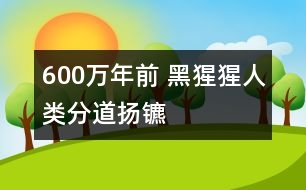 600万年前 黑猩猩人类分道扬镳